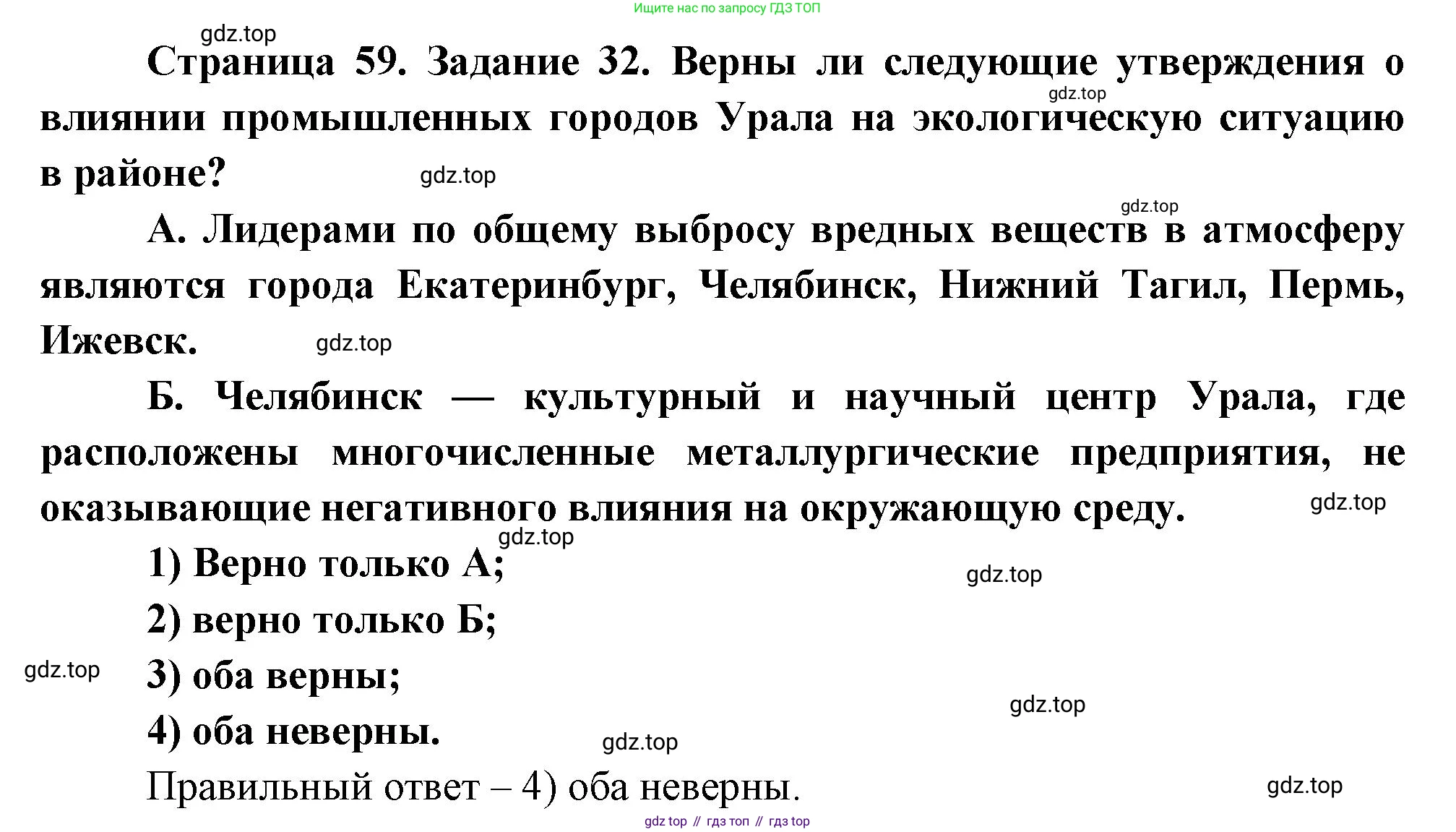 Ищите нас по запросу ГДЗ ТОП

gdz.top

Страница 59. Задание 32. Верны ли следующие утверждения о влиянии промышленных городов Урала на экологическую ситуацию в районе?

gdz.top

gdz.top

gdz.top

А. Лидерами по общему выбросу вредных веществ в атмосферу являются города Екатеринбург, Челябинск, Нижний Тагил, Пермь, Ижевск.

gdz.top

Б. Челябинск — культурный и научный центр Урала, где расположены многочисленные металлургические предприятия, не оказывающие негативного влияния на окружающую среду.

gdz.top

gdz.top

1) Верно только А;

gdz.top

2) верно только Б;

gdz.top

3) оба верны;

gdz.top

4) оба неверны.

gdz.top

Правильный ответ – 4) оба неверны.

gdz.top

gdz top // гдз топ // гдз top